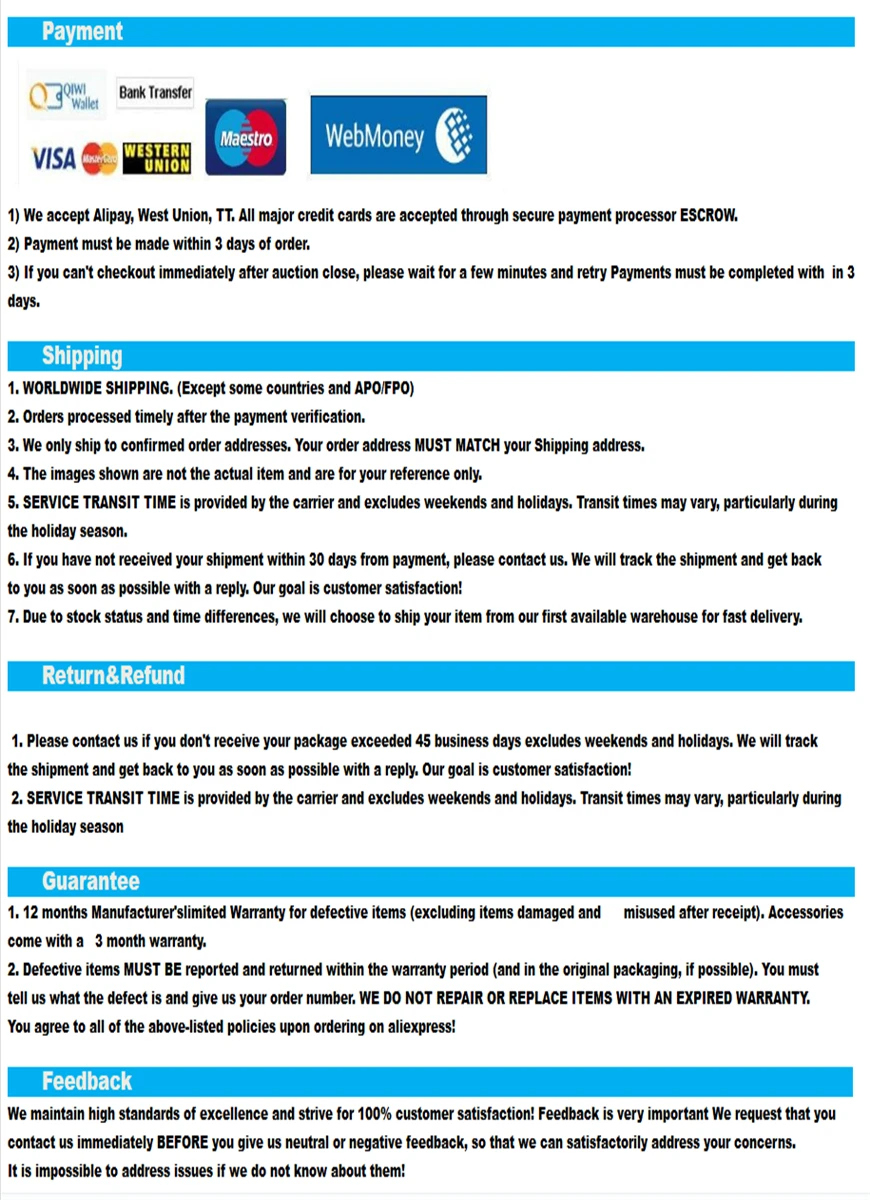 Payment

QIWI Wallet Bank Transfer

VISA MasterCard WESTERN UNION Maestro WebMoney

1) We accept Alipay, West Union, TT. All major credit cards are accepted through secure payment processor ESCROW.
2) Payment must be made within 3 days of order.
3) If you can't checkout immediately after auction close, please wait for a few minutes and retry Payments must be completed with in 3 days.

Shipping

1. WORLDWIDE SHIPPING. (Except some countries and APO/FPO)
2. Orders processed timely after the payment verification.
3. We only ship to confirmed order addresses. Your order address MUST MATCH your Shipping address.
4. The images shown are not the actual item and are for your reference only.
5. SERVICE TRANSIT TIME is provided by the carrier and excludes weekends and holidays. Transit times may vary, particularly during the holiday season.
6. If you have not received your shipment within 30 days from payment, please contact us. We will track the shipment and get back to you as soon as possible with a reply. Our goal is customer satisfaction!
7. Due to stock status and time differences, we will choose to ship your item from our first available warehouse for fast delivery.

Return&Refund

1. Please contact us if you don't receive your package exceeded 45 business days excludes weekends and holidays. We will track the shipment and get back to you as soon as possible with a reply. Our goal is customer satisfaction!
2. SERVICE TRANSIT TIME is provided by the carrier and excludes weekends and holidays. Transit times may vary, particularly during the holiday season

Guarantee

1. 12 months Manufacturer'slimited Warranty for defective items (excluding items damaged and misused after receipt). Accessories come with a 3 month warranty.
2. Defective items MUST BE reported and returned within the warranty period (and in the original packaging, if possible). You must tell us what the defect is and give us your order number. WE DO NOT REPAIR OR REPLACE ITEMS WITH AN EXPIRED WARRANTY.
You agree to all of the above-listed policies upon ordering on aliexpress!

Feedback

We maintain high standards of excellence and strive for 100% customer satisfaction! Feedback is very important We request that you contact us immediately BEFORE you give us neutral or negative feedback, so that we can satisfactorily address your concerns.
It is impossible to address issues if we do not know about them!